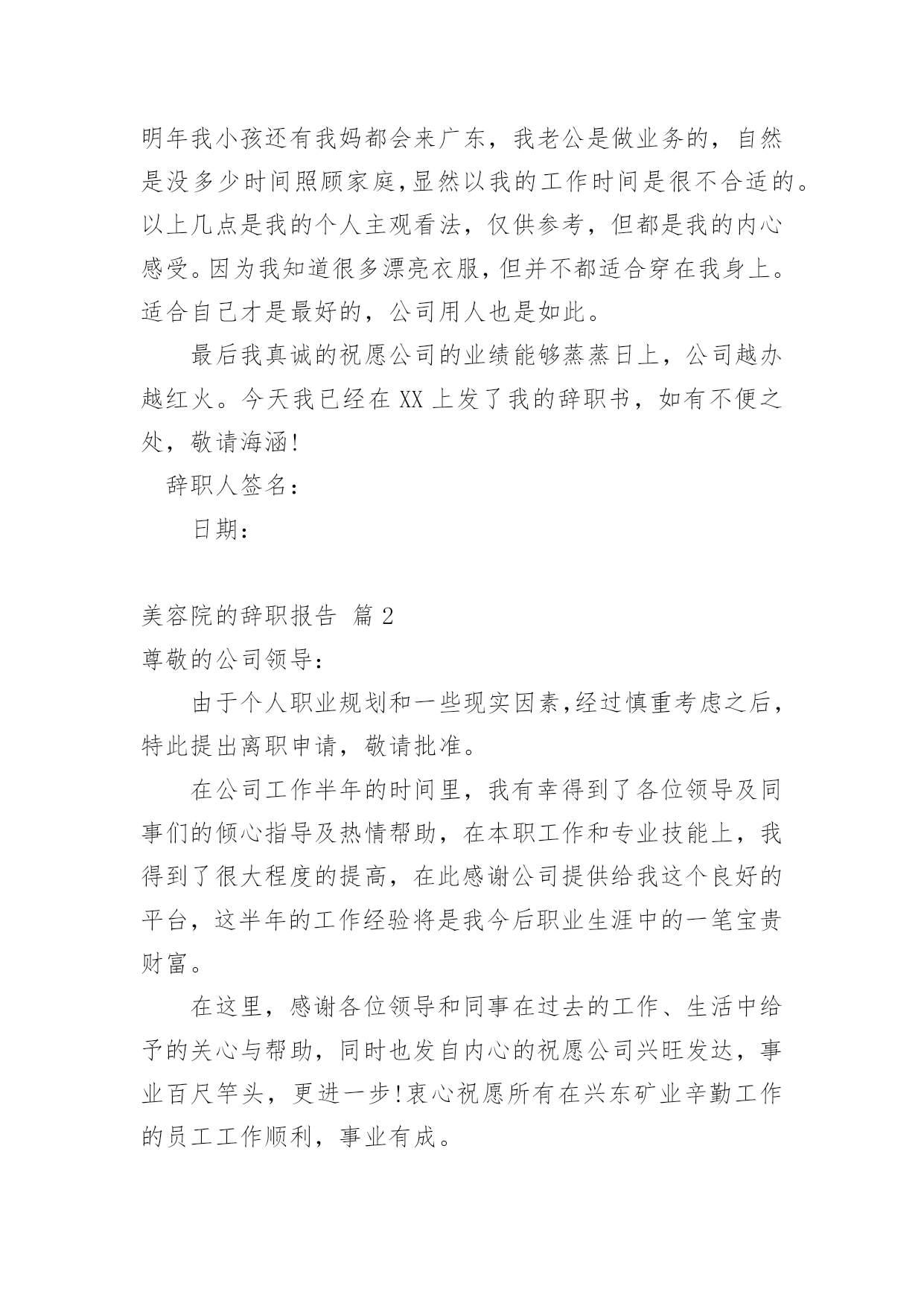 明年我小孩还有我妈都会来广东，我老公是做业务的，自然是没多少时间照顾家庭,显然以我的工作时间是很不合适的。以上几点是我的个人主观看法，仅供参考，但都是我的内心感受。因为我知道很多漂亮衣服，但并不都适合穿在我身上。适合自己才是最好的，公司用人也是如此。

最后我真诚的祝愿公司的业绩能够蒸蒸日上，公司越办越红火。今天我已经在 XX 上发了我的辞职书，如有不便之处，敬请海涵!

辞职人签名：

日期：

美容院的辞职报告 篇 2

尊敬的公司领导：

由于个人职业规划和一些现实因素,经过慎重考虑之后，特此提出离职申请，敬请批准。

在公司工作半年的时间里，我有幸得到了各位领导及同事们的倾心指导及热情帮助，在本职工作和专业技能上，我得到了很大程度的提高，在此感谢公司提供给我这个良好的平台，这半年的工作经验将是我今后职业生涯中的一笔宝贵财富。

在这里，感谢各位领导和同事在过去的工作、生活中给予的关心与帮助，同时也发自内心的祝愿公司兴旺发达，事业百尺竿头，更进一步!衷心祝愿所有在兴东矿业辛勤工作的员工工作顺利，事业有成。